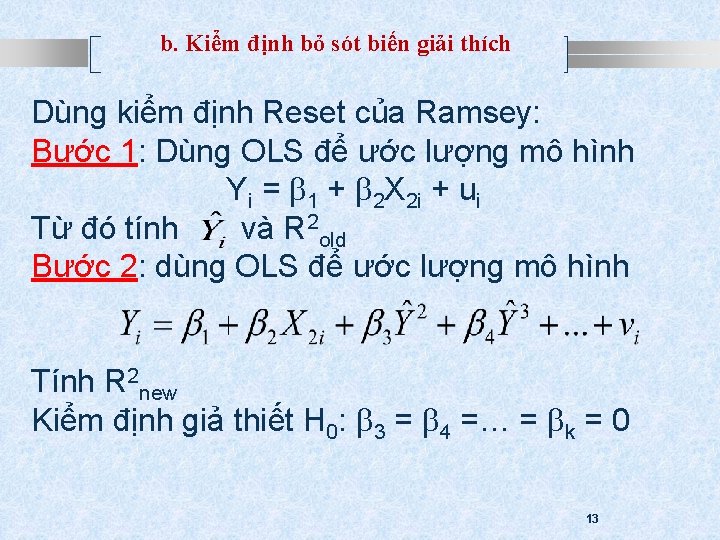 b. Kiểm định bỏ sót biến giải thích

Dùng kiểm định Reset của Ramsey:
Bước 1: Dùng OLS để ước lượng mô hình
$Y_i = \beta_1 + \beta_2 X_{2i} + u_i$
Từ đó tính $\hat{Y}_i$ và $R^2_{old}$
Bước 2: dùng OLS để ước lượng mô hình

$Y_i = \beta_1 + \beta_2 X_{2i} + \beta_3 \hat{Y}^2 + \beta_4 \hat{Y}^3 + ... + v_i$

Tính $R^2_{new}$
Kiểm định giả thiết $H_0$: $\beta_3 = \beta_4 = ... = \beta_k = 0$

13